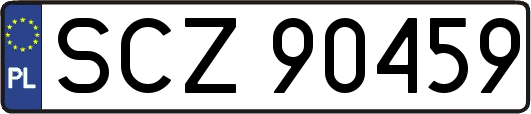 PL

SCZ 90459